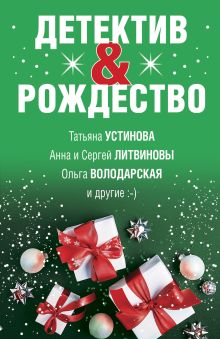 ДЕТЕКТИВ
&
РОЖДЕСТВО

Татьяна УСТИНОВА
Анна и Сергей ЛИТВИНОВЫ
Ольга ВОЛОДАРСКАЯ
и другие :-)